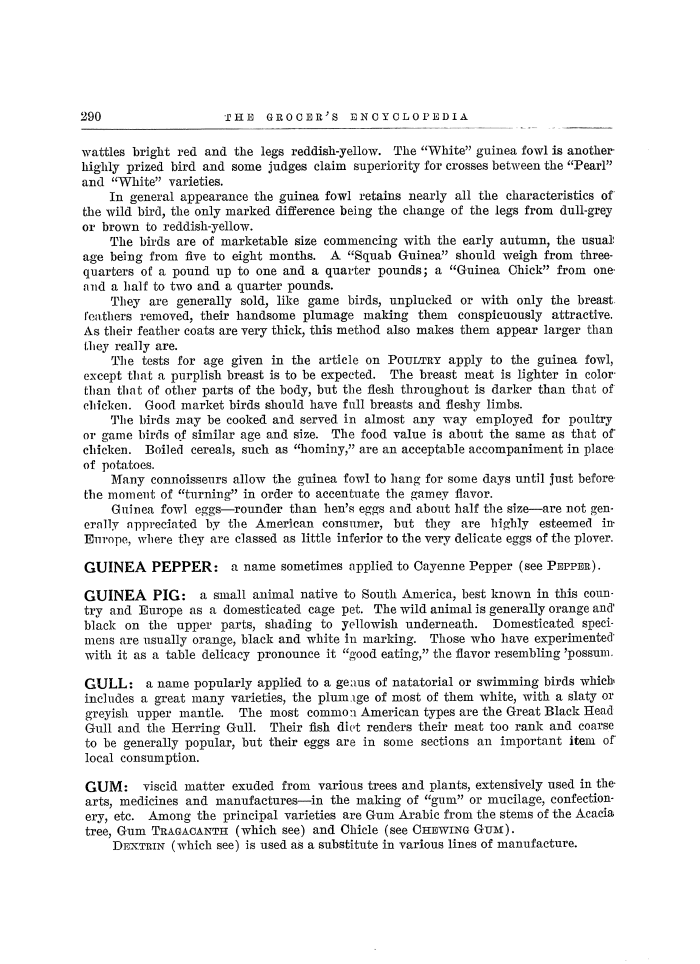 290 THE GROCER'S ENCYCLOPEDIA

wattles bright red and the legs reddish-yellow. The "White" guinea fowl is another highly prized bird and some judges claim superiority for crosses between the "Pearl" and "White" varieties.

In general appearance the guinea fowl retains nearly all the characteristics of the wild bird, the only marked difference being the change of the legs from dull-grey or brown to reddish-yellow.

The birds are of marketable size commencing with the early autumn, the usual age being from five to eight months. A "Squab Guinea" should weigh from three-quarters of a pound up to one and a quarter pounds; a "Guinea Chick" from one and a half to two and a quarter pounds.

They are generally sold, like game birds, unplucked or with only the breast feathers removed, their handsome plumage making them conspicuously attractive. As their feather coats are very thick, this method also makes them appear larger than they really are.

The tests for age given in the article on POULTRY apply to the guinea fowl, except that a purplish breast is to be expected. The breast meat is lighter in color than that of other parts of the body, but the flesh throughout is darker than that of chicken. Good market birds should have full breasts and fleshy limbs.

The birds may be cooked and served in almost any way employed for poultry or game birds of similar age and size. The food value is about the same as that of chicken. Boiled cereals, such as "hominy," are an acceptable accompaniment in place of potatoes.

Many connoisseurs allow the guinea fowl to hang for some days until just before the moment of "turning" in order to accentuate the gamey flavor.

Guinea fowl eggs—rounder than hen's eggs and about half the size—are not generally appreciated by the American consumer, but they are highly esteemed in Europe, where they are classed as little inferior to the very delicate eggs of the plover.

GUINEA PEPPER: a name sometimes applied to Cayenne Pepper (see PEPPER).

GUINEA PIG: a small animal native to South America, best known in this country and Europe as a domesticated cage pet. The wild animal is generally orange and black on the upper parts, shading to yellowish underneath. Domesticated specimens are usually orange, black and white in marking. Those who have experimented with it as a table delicacy pronounce it "good eating," the flavor resembling 'possum.

GULL: a name popularly applied to a genus of natatorial or swimming birds which includes a great many varieties, the plumage of most of them white, with a slaty or greyish upper mantle. The most common American types are the Great Black Head Gull and the Herring Gull. Their fish diet renders their meat too rank and coarse to be generally popular, but their eggs are in some sections an important item of local consumption.

GUM: viscid matter exuded from various trees and plants, extensively used in the arts, medicines and manufactures—in the making of "gum" or mucilage, confectionery, etc. Among the principal varieties are Gum Arabic from the stems of the Acacia tree, Gum TRAGACANTH (which see) and Chicle (see CHEWING GUM).

DEXTRIN (which see) is used as a substitute in various lines of manufacture.